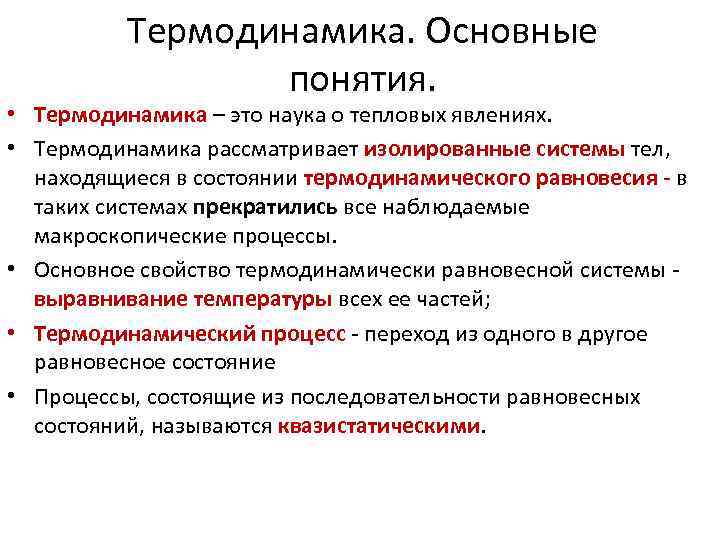 Термодинамика. Основные понятия.

• Термодинамика – это наука о тепловых явлениях.
• Термодинамика рассматривает изолированные системы тел, находящиеся в состоянии термодинамического равновесия - в таких системах прекратились все наблюдаемые макроскопические процессы.
• Основное свойство термодинамически равновесной системы - выравнивание температуры всех ее частей;
• Термодинамический процесс - переход из одного в другое равновесное состояние
• Процессы, состоящие из последовательности равновесных состояний, называются квазистатическими.